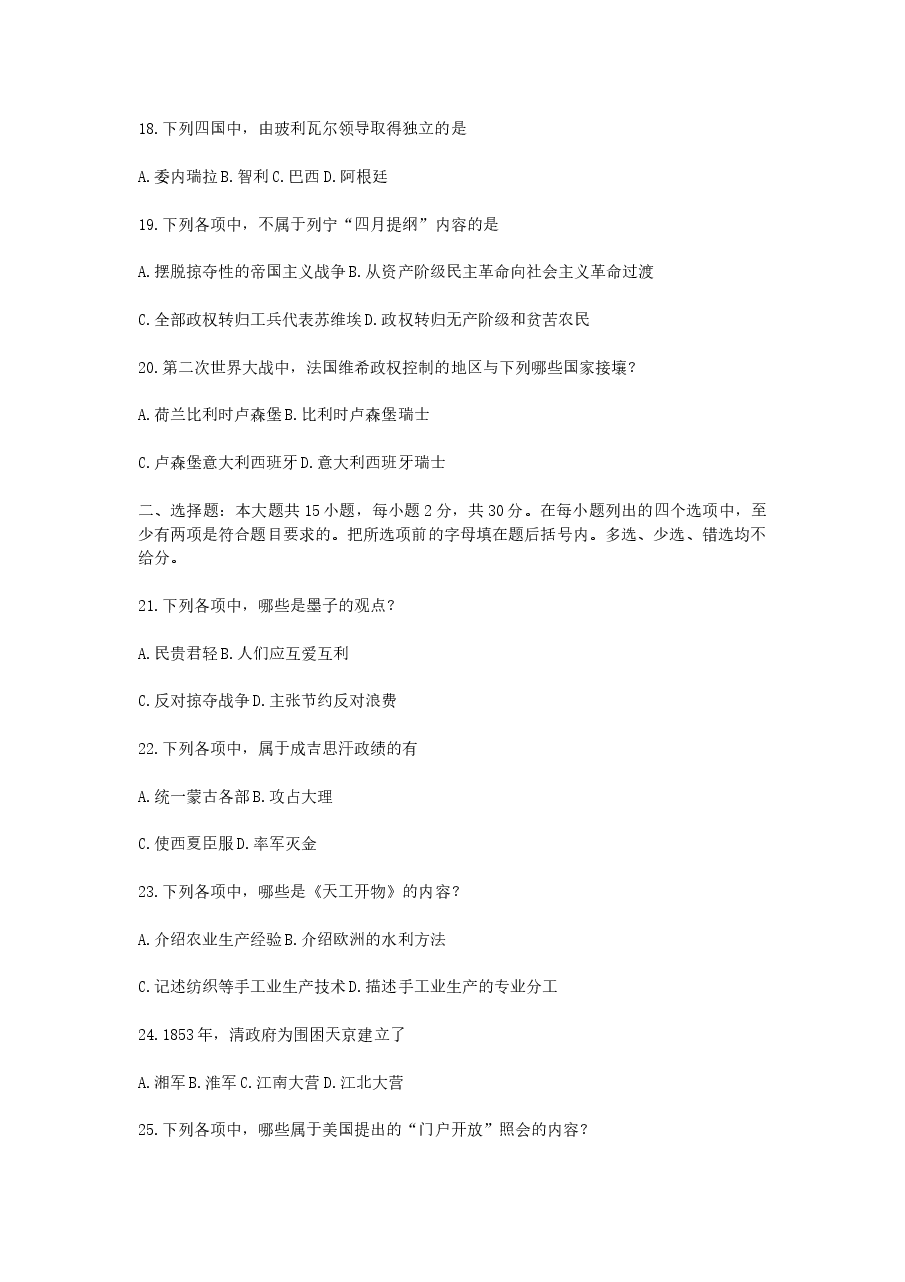 18.下列四国中，由玻利瓦尔领导取得独立的是

A.委内瑞拉B.智利C.巴西D.阿根廷

19.下列各项中，不属于列宁“四月提纲”内容的是

A.摆脱掠夺性的帝国主义战争B.从资产阶级民主革命向社会主义革命过渡

C.全部政权转归工兵代表苏维埃D.政权转归无产阶级和贫苦农民

20.第二次世界大战中，法国维希政权控制的地区与下列哪些国家接壤?

A.荷兰比利时卢森堡B.比利时卢森堡瑞士

C.卢森堡意大利西班牙D.意大利西班牙瑞士

二、选择题：本大题共15小题，每小题2分，共30分。在每小题列出的四个选项中，至少有两项是符合题目要求的。把所选项前的字母填在题后括号内。多选、少选、错选均不给分。

21.下列各项中，哪些是墨子的观点?

A.民贵君轻B.人们应互爱互利

C.反对掠夺战争D.主张节约反对浪费

22.下列各项中，属于成吉思汗政绩的有

A.统一蒙古各部B.攻占大理

C.使西夏臣服D.率军灭金

23.下列各项中，哪些是《天工开物》的内容?

A.介绍农业生产经验B.介绍欧洲的水利方法

C.记述纺织等手工业生产技术D.描述手工业生产的专业分工

24.1853年，清政府为围困天京建立了

A.湘军B.淮军C.江南大营D.江北大营

25.下列各项中，哪些属于美国提出的“门户开放”照会的内容?